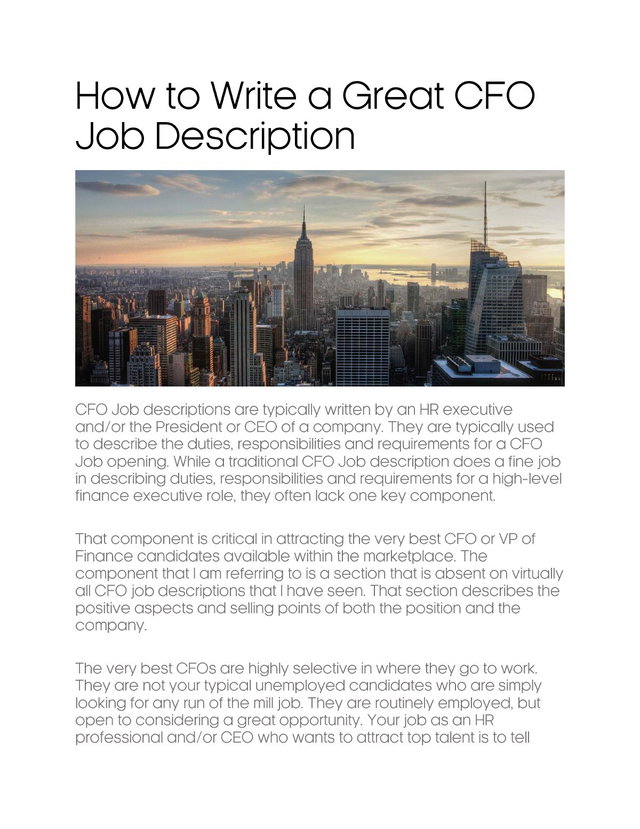 How to Write a Great CFO Job Description

CFO Job descriptions are typically written by an HR executive and/or the President or CEO of a company. They are typically used to describe the duties, responsibilities and requirements for a CFO Job opening. While a traditional CFO Job description does a fine job in describing duties, responsibilities and requirements for a high-level finance executive role, they often lack one key component.

That component is critical in attracting the very best CFO or VP of Finance candidates available within the marketplace. The component that I am referring to is a section that is absent on virtually all CFO job descriptions that I have seen. That section describes the positive aspects and selling points of both the position and the company.

The very best CFOs are highly selective in where they go to work. They are not your typical unemployed candidates who are simply looking for any run of the mill job. They are routinely employed, but open to considering a great opportunity. Your job as an HR professional and/or CEO who wants to attract top talent is to tell